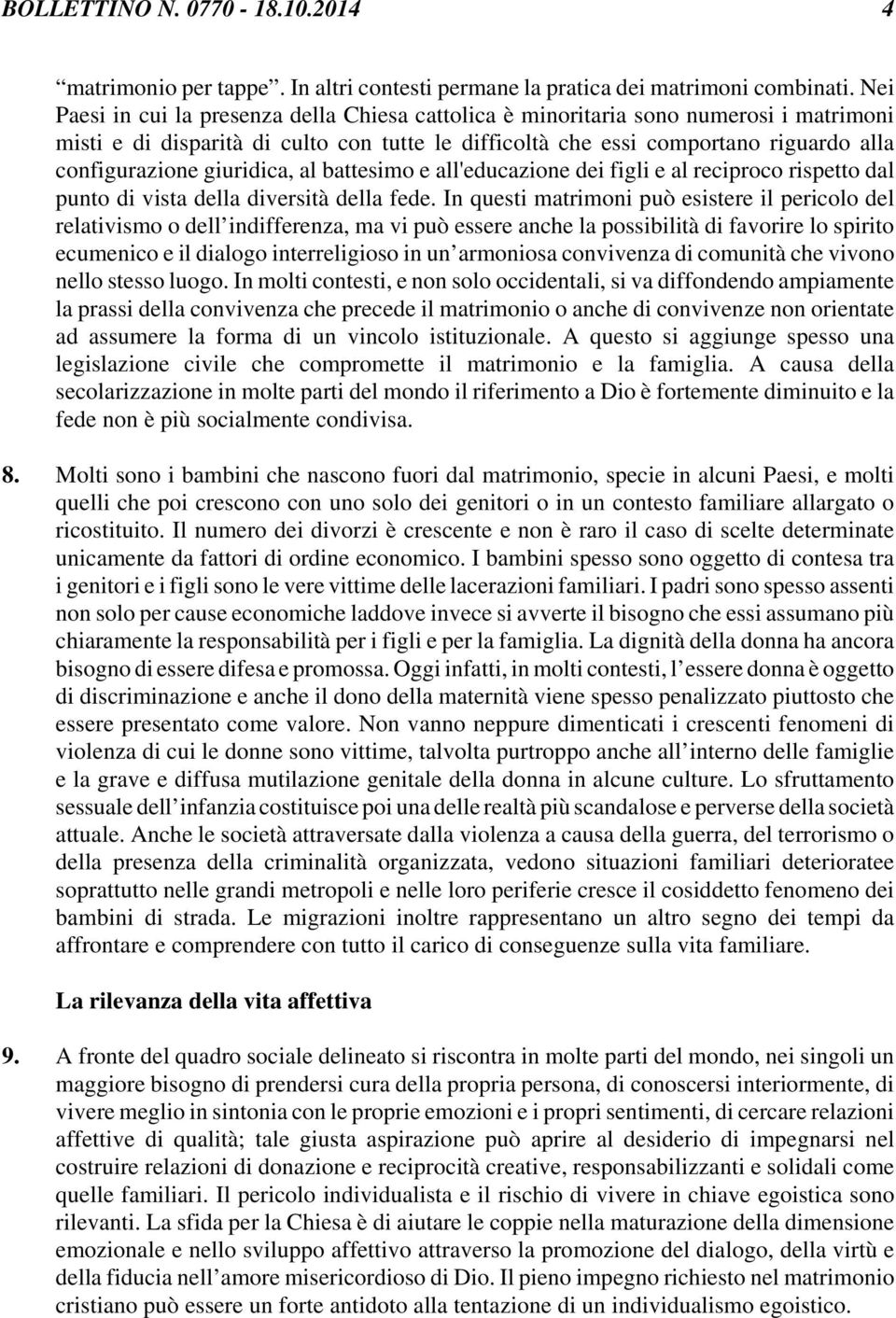 BOLLETTINO N. 0770 - 18.10.2014 4

“matrimonio per tappe”. In altri contesti permane la pratica dei matrimoni combinati. Nei Paesi in cui la presenza della Chiesa cattolica è minoritaria sono numerosi i matrimoni misti e di disparità di culto con tutte le difficoltà che essi comportano riguardo alla configurazione giuridica, al battesimo e all'educazione dei figli e al reciproco rispetto dal punto di vista della diversità della fede. In questi matrimoni può esistere il pericolo del relativismo o dell’indifferenza, ma vi può essere anche la possibilità di favorire lo spirito ecumenico e il dialogo interreligioso in un’armoniosa convivenza di comunità che vivono nello stesso luogo. In molti contesti, e non solo occidentali, si va diffondendo ampiamente la prassi della convivenza che precede il matrimonio o anche di convivenze non orientate ad assumere la forma di un vincolo istituzionale. A questo si aggiunge spesso una legislazione civile che compromette il matrimonio e la famiglia. A causa della secolarizzazione in molte parti del mondo il riferimento a Dio è fortemente diminuito e la fede non è più socialmente condivisa.

8. Molti sono i bambini che nascono fuori dal matrimonio, specie in alcuni Paesi, e molti quelli che poi crescono con uno solo dei genitori o in un contesto familiare allargato o ricostituito. Il numero dei divorzi è crescente e non è raro il caso di scelte determinate unicamente da fattori di ordine economico. I bambini spesso sono oggetto di contesa tra i genitori e i figli sono le vere vittime delle lacerazioni familiari. I padri sono spesso assenti non solo per cause economiche laddove invece si avverte il bisogno che essi assumano più chiaramente la responsabilità per i figli e per la famiglia. La dignità della donna ha ancora bisogno di essere difesa e promossa. Oggi infatti, in molti contesti, l’essere donna è oggetto di discriminazione e anche il dono della maternità viene spesso penalizzato piuttosto che essere presentato come valore. Non vanno neppure dimenticati i crescenti fenomeni di violenza di cui le donne sono vittime, talvolta purtroppo anche all’interno delle famiglie e la grave e diffusa mutilazione genitale della donna in alcune culture. Lo sfruttamento sessuale dell’infanzia costituisce poi una delle realtà più scandalose e perverse della società attuale. Anche le società attraversate dalla violenza a causa della guerra, del terrorismo o della presenza della criminalità organizzata, vedono situazioni familiari deteriorate e soprattutto nelle grandi metropoli e nelle loro periferie cresce il cosiddetto fenomeno dei bambini di strada. Le migrazioni inoltre rappresentano un altro segno dei tempi da affrontare e comprendere con tutto il carico di conseguenze sulla vita familiare.

La rilevanza della vita affettiva

9. A fronte del quadro sociale delineato si riscontra in molte parti del mondo, nei singoli un maggiore bisogno di prendersi cura della propria persona, di conoscersi interiormente, di vivere meglio in sintonia con le proprie emozioni e i propri sentimenti, di cercare relazioni affettive di qualità; tale giusta aspirazione può aprire al desiderio di impegnarsi nel costruire relazioni di donazione e reciprocità creative, responsabilizzanti e solidali come quelle familiari. Il pericolo individualista e il rischio di vivere in chiave egoistica sono rilevanti. La sfida per la Chiesa è di aiutare le coppie nella maturazione della dimensione emozionale e nello sviluppo affettivo attraverso la promozione del dialogo, della virtù e della fiducia nell’amore misericordioso di Dio. Il pieno impegno richiesto nel matrimonio cristiano può essere un forte antidoto alla tentazione di un individualismo egoistico.